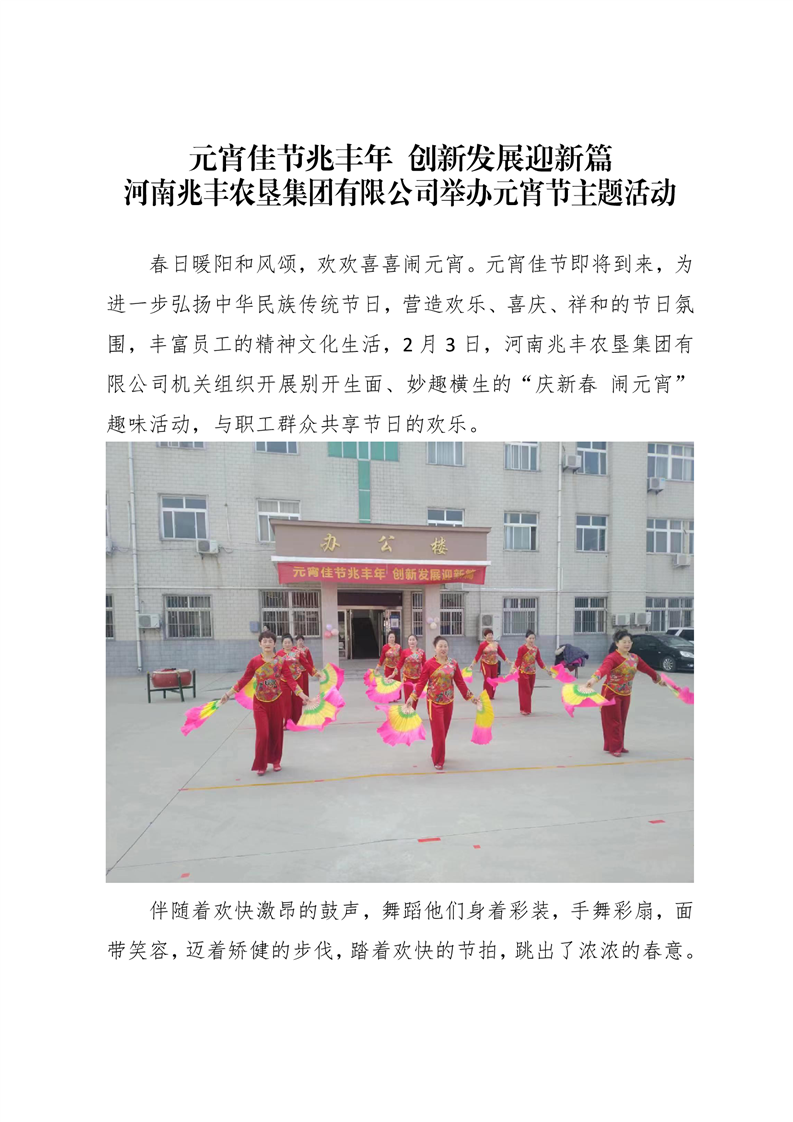 元宵佳节兆丰年 创新发展迎新篇
河南兆丰农垦集团有限公司举办元宵节主题活动

春日暖阳和风颂，欢欢喜喜闹元宵。元宵佳节即将到来，为进一步弘扬中华民族传统节日，营造欢乐、喜庆、祥和的节日氛围，丰富员工的精神文化生活，2月3日，河南兆丰农垦集团有限公司机关组织开展别开生面、妙趣横生的“庆新春 闹元宵”趣味活动，与职工群众共享节日的欢乐。

办公楼

元宵佳节兆丰年 创新发展迎新篇

伴随着欢快激昂的鼓声，舞蹈他们身着彩装，手舞彩扇，面带笑容，迈着矫健的步伐，踏着欢快的节拍，跳出了浓浓的春意。